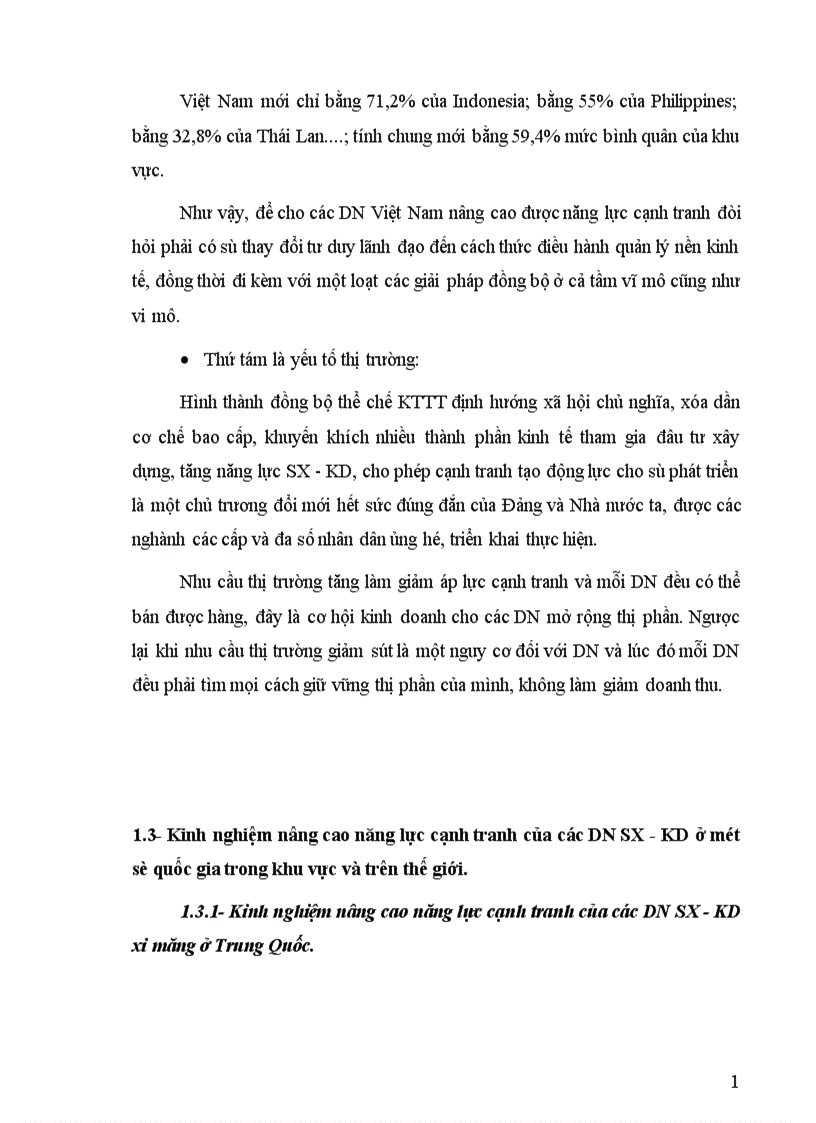 Việt Nam mới chỉ bằng 71,2% của Indonesia; bằng 55% của Philippines; bằng 32,8% của Thái Lan....; tính chung mới bằng 59,4% mức bình quân của khu vực.

Như vậy, để cho các DN Việt Nam nâng cao được năng lực cạnh tranh đòi hỏi phải có sù thay đổi tư duy lãnh đạo đến cách thức điều hành quản lý nền kinh tế, đồng thời đi kèm với một loạt các giải pháp đồng bộ ở cả tầm vĩ mô cũng như vi mô.

• Thứ tám là yếu tố thị trường:

Hình thành đồng bộ thể chế KTTT định hướng xã hội chủ nghĩa, xóa dần cơ chế bao cấp, khuyến khích nhiều thành phần kinh tế tham gia đầu tư xây dựng, tăng năng lực SX - KD, cho phép cạnh tranh tạo động lực cho sù phát triển là một chủ trương đổi mới hết sức đúng đắn của Đảng và Nhà nước ta, được các nghành các cấp và đa số nhân dân ủng hé, triển khai thực hiện.

Nhu cầu thị trường tăng làm giảm áp lực cạnh tranh và mỗi DN đều có thể bán được hàng, đây là cơ hội kinh doanh cho các DN mở rộng thị phần. Ngược lại khi nhu cầu thị trường giảm sút là một nguy cơ đối với DN và lúc đó mỗi DN đều phải tìm mọi cách giữ vững thị phần của mình, không làm giảm doanh thu.

1.3- Kinh nghiệm nâng cao năng lực cạnh tranh của các DN SX - KD ở mét sè quốc gia trong khu vực và trên thế giới.

1.3.1- Kinh nghiệm nâng cao năng lực cạnh tranh của các DN SX - KD xi măng ở Trung Quốc.

1